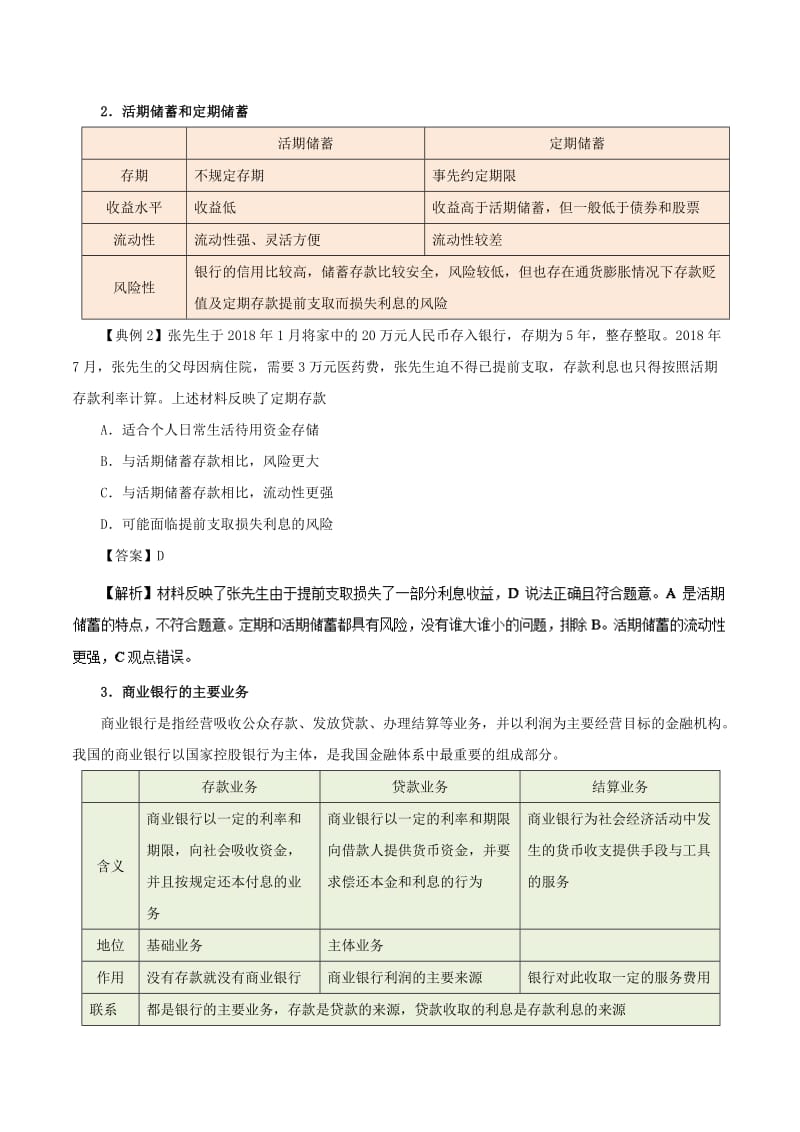 2．活期储蓄和定期储蓄

| | 活期储蓄 | 定期储蓄 |
|---|---|---|
| 存期 | 不规定存期 | 事先约定期限 |
| 收益水平 | 收益低 | 收益高于活期储蓄，但一般低于债券和股票 |
| 流动性 | 流动性强、灵活方便 | 流动性较差 |
| 风险性 | 银行的信用比较高，储蓄存款比较安全，风险较低，但也存在通货膨胀情况下存款贬值及定期存款提前支取而损失利息的风险 | |

【典例 2】张先生于 2018 年 1 月将家中的 20 万元人民币存入银行，存期为 5 年，整存整取。2018 年 7 月，张先生的父母因病住院，需要 3 万元医药费，张先生迫不得已提前支取，存款利息也只得按照活期存款利率计算。上述材料反映了定期存款

A．适合个人日常生活待用资金存储

B．与活期储蓄存款相比，风险更大

C．与活期储蓄存款相比，流动性更强

D．可能面临提前支取损失利息的风险

【答案】D

【解析】材料反映了张先生由于提前支取损失了一部分利息收益，D 说法正确且符合题意。A 是活期储蓄的特点，不符合题意。定期和活期储蓄都具有风险，没有谁大谁小的问题，排除 B。活期储蓄的流动性更强，C 观点错误。

3．商业银行的主要业务

商业银行是指经营吸收公众存款、发放贷款、办理结算等业务，并以利润为主要经营目标的金融机构。我国的商业银行以国家控股银行为主体，是我国金融体系中最重要的组成部分。

| | 存款业务 | 贷款业务 | 结算业务 |
|---|---|---|---|
| 含义 | 商业银行以一定的利率和期限，向社会吸收资金，并且按规定还本付息的业务 | 商业银行以一定的利率和期限向借款人提供货币资金，并要求偿还本金和利息的行为 | 商业银行为社会经济活动中发生的货币收支提供手段与工具的服务 |
| 地位 | 基础业务 | 主体业务 | |
| 作用 | 没有存款就没有商业银行 | 商业银行利润的主要来源 | 银行对此收取一定的服务费用 |
| 联系 | 都是银行的主要业务，存款是贷款的来源，贷款收取的利息是存款利息的来源 | | |